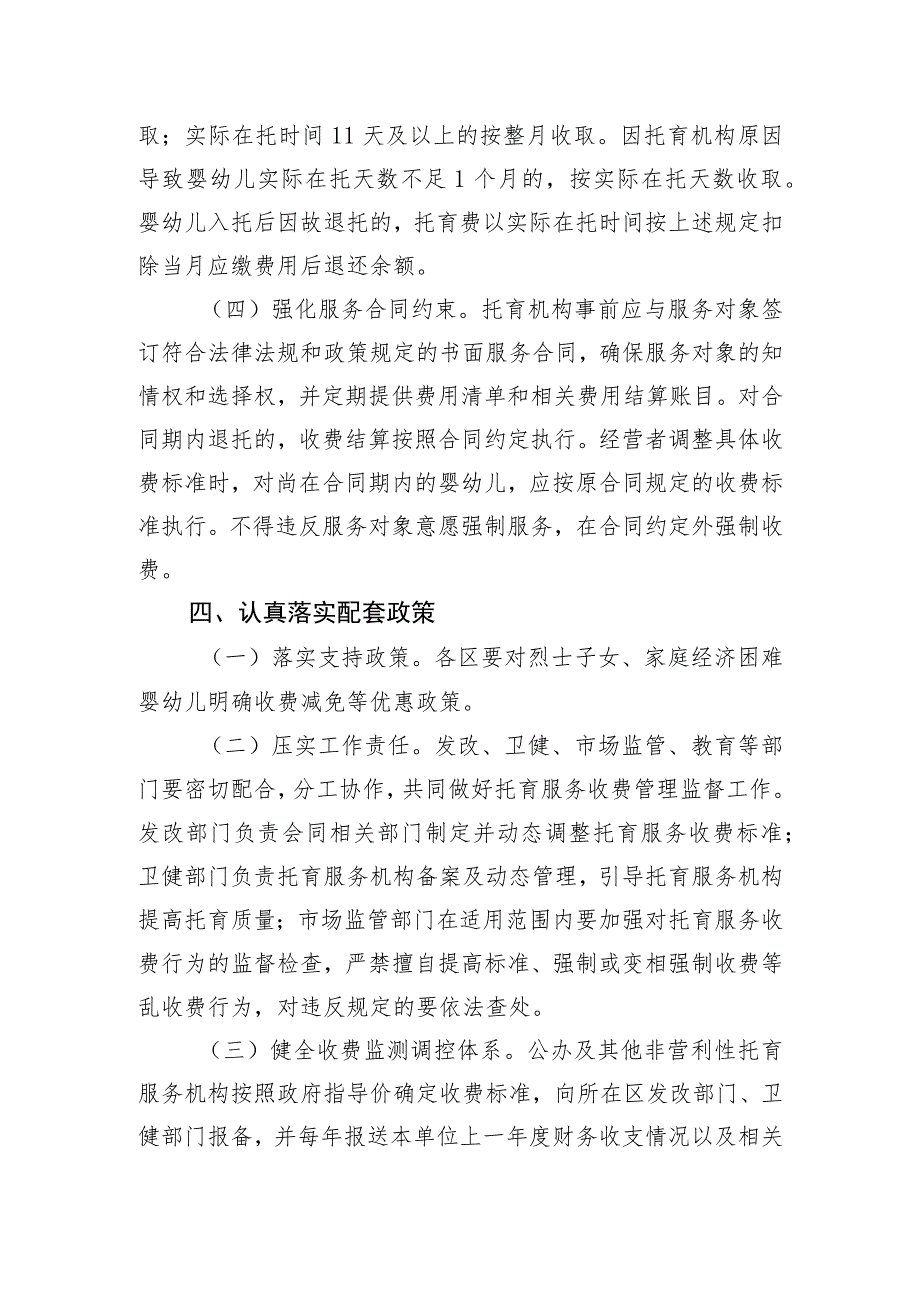 取；实际在托时间 11 天及以上的按整月收取。因托育机构原因导致婴幼儿实际在托天数不足 1 个月的，按实际在托天数收取。婴幼儿入托后因故退托的，托育费以实际在托时间按上述规定扣除当月应缴费用后退还余额。

（四）强化服务合同约束。托育机构事前应与服务对象签订符合法律法规和政策规定的书面服务合同，确保服务对象的知情权和选择权，并定期提供费用清单和相关费用结算账目。对合同期内退托的，收费结算按照合同约定执行。经营者调整具体收费标准时，对尚在合同期内的婴幼儿，应按原合同规定的收费标准执行。不得违反服务对象意愿强制服务，在合同约定外强制收费。

四、认真落实配套政策

（一）落实支持政策。各区要对烈士子女、家庭经济困难婴幼儿明确收费减免等优惠政策。

（二）压实工作责任。发改、卫健、市场监管、教育等部门要密切配合，分工协作，共同做好托育服务收费管理监督工作。发改部门负责会同相关部门制定并动态调整托育服务收费标准；卫健部门负责托育服务机构备案及动态管理，引导托育服务机构提高托育质量；市场监管部门在适用范围内要加强对托育服务收费行为的监督检查，严禁擅自提高标准、强制或变相强制收费等乱收费行为，对违反规定的要依法查处。

（三）健全收费监测调控体系。公办及其他非营利性托育服务机构按照政府指导价确定收费标准，向所在区发改部门、卫健部门报备，并每年报送本单位上一年度财务收支情况以及相关